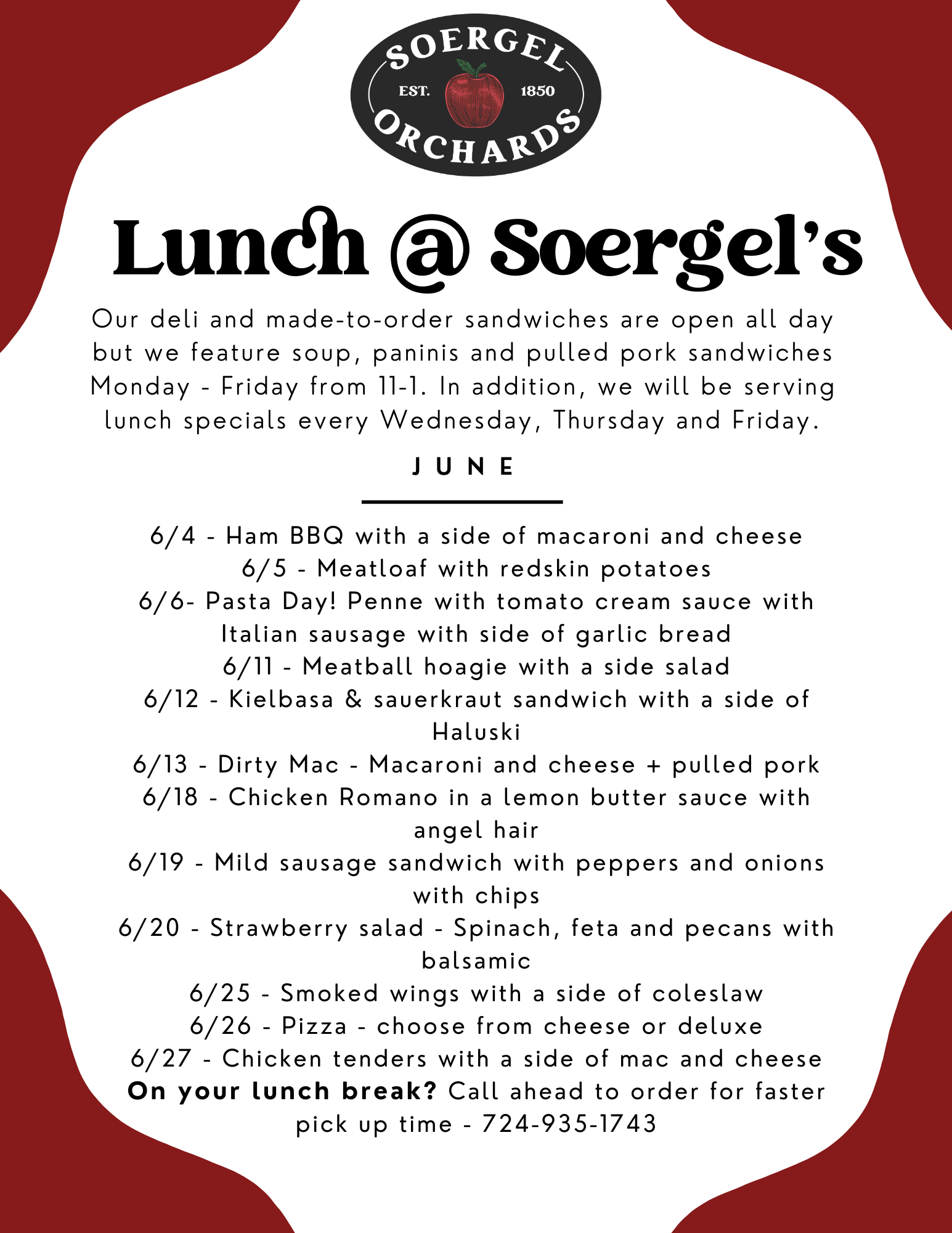 SOERGEL
EST. 1850
ORCHARDS

Lunch @ Soergel's

Our deli and made-to-order sandwiches are open all day but we feature soup, paninis and pulled pork sandwiches Monday - Friday from 11-1. In addition, we will be serving lunch specials every Wednesday, Thursday and Friday.

JUNE

6/4 - Ham BBQ with a side of macaroni and cheese
6/5 - Meatloaf with redskin potatoes
6/6- Pasta Day! Penne with tomato cream sauce with Italian sausage with side of garlic bread
6/11 - Meatball hoagie with a side salad
6/12 - Kielbasa & sauerkraut sandwich with a side of Haluski
6/13 - Dirty Mac - Macaroni and cheese + pulled pork
6/18 - Chicken Romano in a lemon butter sauce with angel hair
6/19 - Mild sausage sandwich with peppers and onions with chips
6/20 - Strawberry salad - Spinach, feta and pecans with balsamic
6/25 - Smoked wings with a side of coleslaw
6/26 - Pizza - choose from cheese or deluxe
6/27 - Chicken tenders with a side of mac and cheese
On your lunch break? Call ahead to order for faster pick up time - 724-935-1743